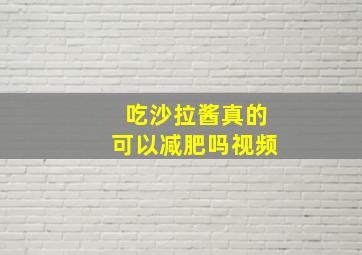 吃沙拉酱真的
可以减肥吗视频